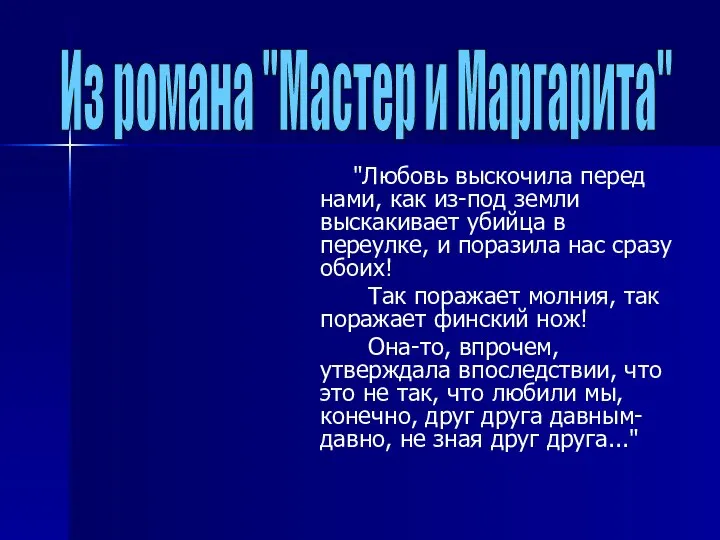 Из романа "Мастер и Маргарита"

"Любовь выскочила перед нами, как из-под земли выскакивает убийца в переулке, и поразила нас сразу обоих!

Так поражает молния, так поражает финский нож!

Она-то, впрочем, утверждала впоследствии, что это не так, что любили мы, конечно, друг друга давным-давно, не зная друг друга..."